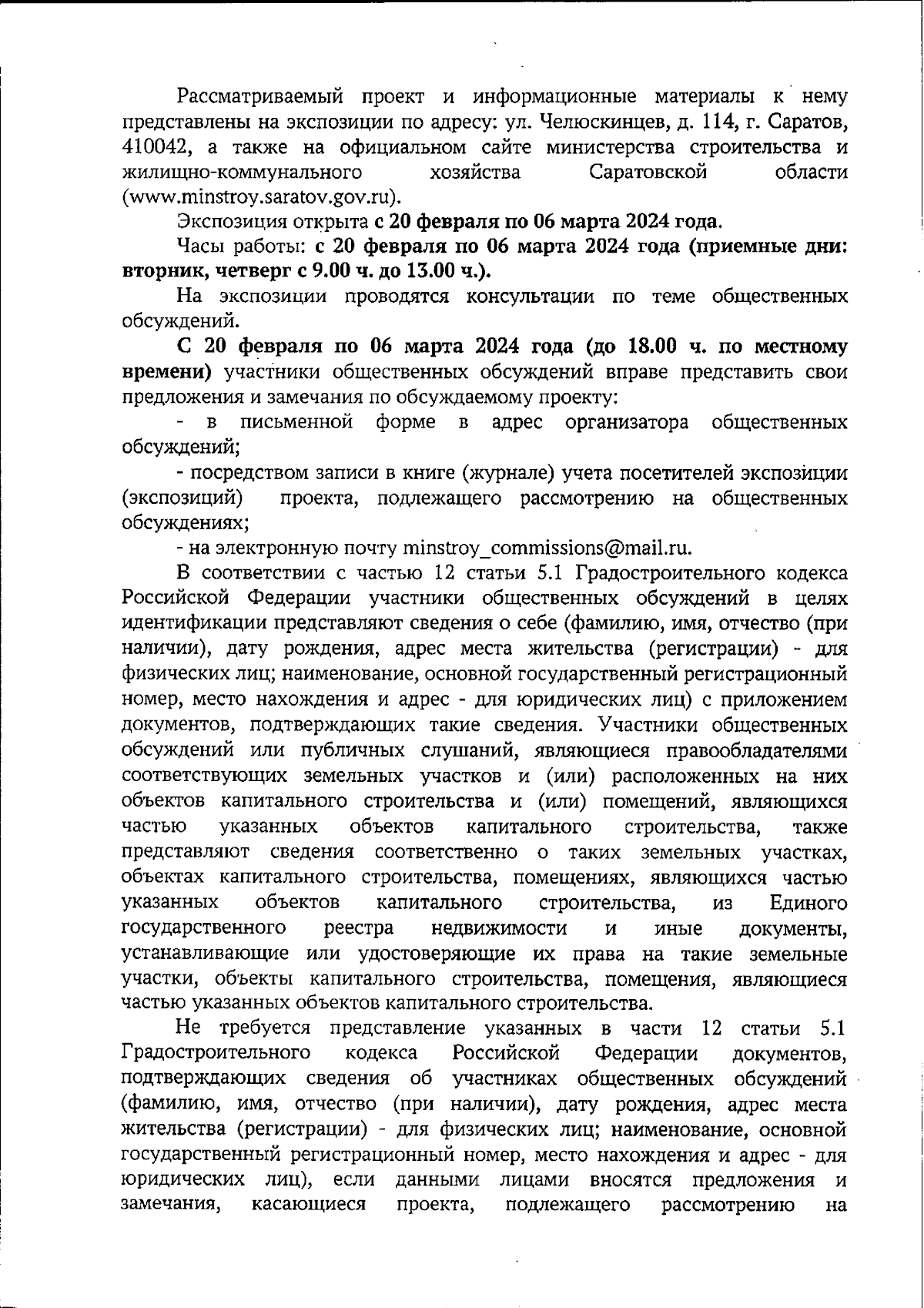 Рассматриваемый проект и информационные материалы к нему представлены на экспозиции по адресу: ул. Челюскинцев, д. 114, г. Саратов, 410042, а также на официальном сайте министерства строительства и жилищно-коммунального хозяйства Саратовской области (www.minstroy.saratov.gov.ru).

Экспозиция открыта с 20 февраля по 06 марта 2024 года.

Часы работы: с 20 февраля по 06 марта 2024 года (приемные дни: вторник, четверг с 9.00 ч. до 13.00 ч.).

На экспозиции проводятся консультации по теме общественных обсуждений.

С 20 февраля по 06 марта 2024 года (до 18.00 ч. по местному времени) участники общественных обсуждений вправе представить свои предложения и замечания по обсуждаемому проекту:

- в письменной форме в адрес организатора общественных обсуждений;

- посредством записи в книге (журнале) учета посетителей экспозиции (экспозиций) проекта, подлежащего рассмотрению на общественных обсуждениях;

- на электронную почту minstroy_commissions@mail.ru.

В соответствии с частью 12 статьи 5.1 Градостроительного кодекса Российской Федерации участники общественных обсуждений в целях идентификации представляют сведения о себе (фамилию, имя, отчество (при наличии), дату рождения, адрес места жительства (регистрации) - для физических лиц; наименование, основной государственный регистрационный номер, место нахождения и адрес - для юридических лиц) с приложением документов, подтверждающих такие сведения. Участники общественных обсуждений или публичных слушаний, являющиеся правообладателями соответствующих земельных участков и (или) расположенных на них объектов капитального строительства и (или) помещений, являющихся частью указанных объектов капитального строительства, также представляют сведения соответственно о таких земельных участках, объектах капитального строительства, помещениях, являющихся частью указанных объектов капитального строительства, из Единого государственного реестра недвижимости и иные документы, устанавливающие или удостоверяющие их права на такие земельные участки, объекты капитального строительства, помещения, являющиеся частью указанных объектов капитального строительства.

Не требуется представление указанных в части 12 статьи 5.1 Градостроительного кодекса Российской Федерации документов, подтверждающих сведения об участниках общественных обсуждений (фамилию, имя, отчество (при наличии), дату рождения, адрес места жительства (регистрации) - для физических лиц; наименование, основной государственный регистрационный номер, место нахождения и адрес - для юридических лиц), если данными лицами вносятся предложения и замечания, касающиеся проекта, подлежащего рассмотрению на